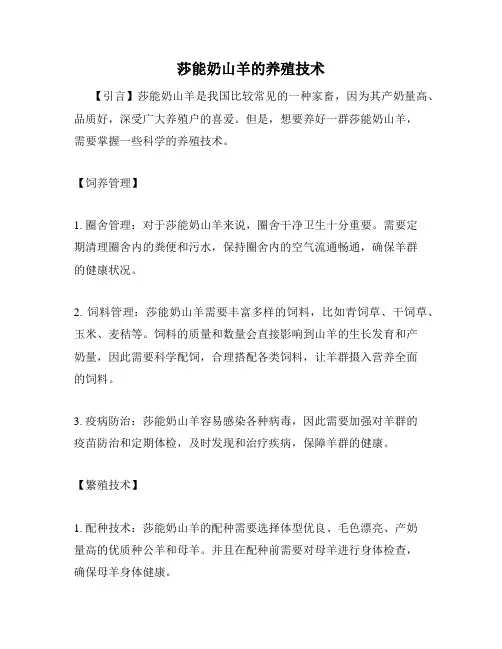 莎能奶山羊的养殖技术

【引言】莎能奶山羊是我国比较常见的一种家畜，因为其产奶量高、品质好，深受广大养殖户的喜爱。但是，想要养好一群莎能奶山羊，需要掌握一些科学的养殖技术。

【饲养管理】

1. 圈舍管理：对于莎能奶山羊来说，圈舍干净卫生十分重要。需要定期清理圈舍内的粪便和污水，保持圈舍内的空气流通畅通，确保羊群的健康状况。

2. 饲料管理：莎能奶山羊需要丰富多样的饲料，比如青饲草、干饲草、玉米、麦秸等。饲料的质量和数量会直接影响到山羊的生长发育和产奶量，因此需要科学配饲，合理搭配各类饲料，让羊群摄入营养全面的饲料。

3. 疫病防治：莎能奶山羊容易感染各种病毒，因此需要加强对羊群的疫苗防治和定期体检，及时发现和治疗疾病，保障羊群的健康。

【繁殖技术】

1. 配种技术：莎能奶山羊的配种需要选择体型优良、毛色漂亮、产奶量高的优质种公羊和母羊。并且在配种前需要对母羊进行身体检查，确保母羊身体健康。